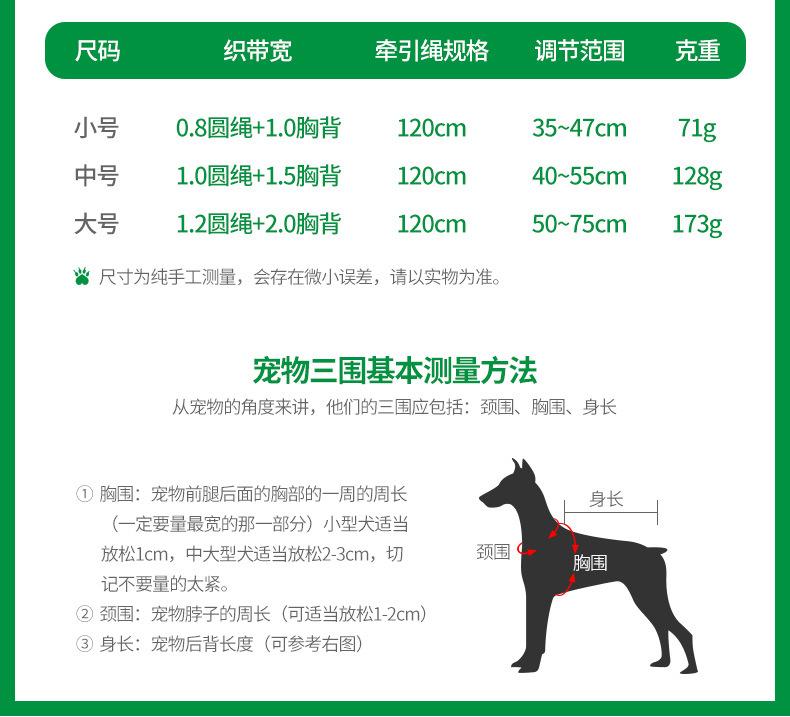 | 尺码 | 织带宽 | 牵引绳规格 | 调节范围 | 克重 |
|---|---|---|---|---|
| 小号 | 0.8圆绳+1.0胸背 | 120cm | 35~47cm | 71g |
| 中号 | 1.0圆绳+1.5胸背 | 120cm | 40~55cm | 128g |
| 大号 | 1.2圆绳+2.0胸背 | 120cm | 50~75cm | 173g |

尺寸为纯手工测量，会存在微小误差，请以实物为准。

宠物三围基本测量方法

从宠物的角度来讲，他们的三围应包括：颈围、胸围、身长

① 胸围：宠物前腿后面的胸部的一周的周长（一定要量最宽的那一部分）小型犬适当放松1cm，中大型犬适当放松2-3cm，切记不要量的太紧。

② 颈围：宠物脖子的周长（可适当放松1-2cm）

③ 身长：宠物后背长度（可参考右图）

身长

颈围

胸围